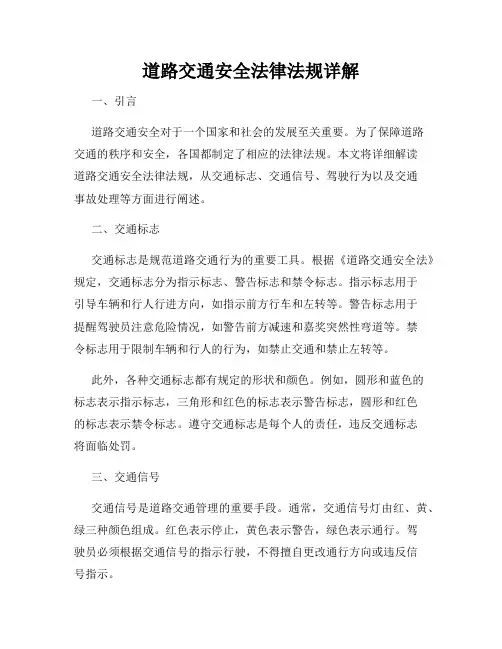 道路交通安全法律法规详解

一、引言

道路交通安全对于一个国家和社会的发展至关重要。为了保障道路交通的秩序和安全，各国都制定了相应的法律法规。本文将详细解读道路交通安全法律法规，从交通标志、交通信号、驾驶行为以及交通事故处理等方面进行阐述。

二、交通标志

交通标志是规范道路交通行为的重要工具。根据《道路交通安全法》规定，交通标志分为指示标志、警告标志和禁令标志。指示标志用于引导车辆和行人行进方向，如指示前方行车和左转等。警告标志用于提醒驾驶员注意危险情况，如警告前方减速和嘉奖突然性弯道等。禁令标志用于限制车辆和行人的行为，如禁止交通和禁止左转等。

此外，各种交通标志都有规定的形状和颜色。例如，圆形和蓝色的标志表示指示标志，三角形和红色的标志表示警告标志，圆形和红色的标志表示禁令标志。遵守交通标志是每个人的责任，违反交通标志将面临处罚。

三、交通信号

交通信号是道路交通管理的重要手段。通常，交通信号灯由红、黄、绿三种颜色组成。红色表示停止，黄色表示警告，绿色表示通行。驾驶员必须根据交通信号的指示行驶，不得擅自更改通行方向或违反信号指示。